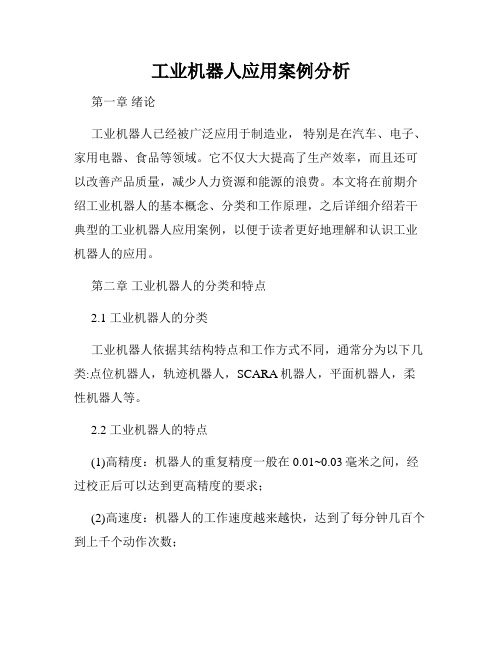 工业机器人应用案例分析

第一章 绪论

工业机器人已经被广泛应用于制造业，特别是在汽车、电子、家用电器、食品等领域。它不仅大大提高了生产效率，而且还可以改善产品质量，减少人力资源和能源的浪费。本文将在前期介绍工业机器人的基本概念、分类和工作原理，之后详细介绍若干典型的工业机器人应用案例，以便于读者更好地理解和认识工业机器人的应用。

第二章 工业机器人的分类和特点

2.1 工业机器人的分类

工业机器人依据其结构特点和工作方式不同，通常分为以下几类:点位机器人，轨迹机器人，SCARA 机器人，平面机器人，柔性机器人等。

2.2 工业机器人的特点

(1)高精度：机器人的重复精度一般在 0.01~0.03 毫米之间，经过校正后可以达到更高精度的要求；

(2)高速度：机器人的工作速度越来越快，达到了每分钟几百个到上千个动作次数；